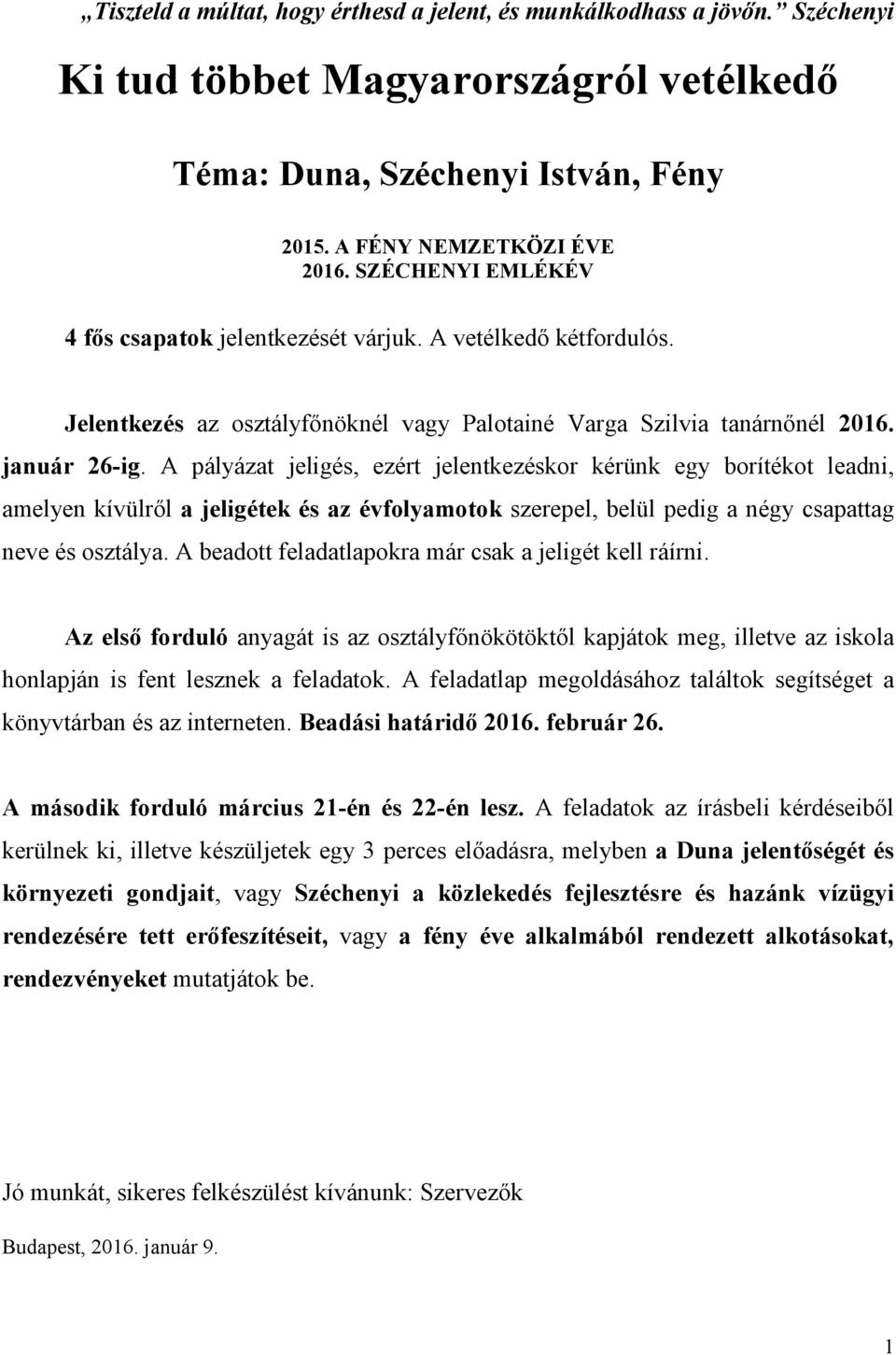 „Tiszteld a múltat, hogy érthesd a jelent, és munkálkodhass a jövőn.” Széchenyi

Ki tud többet Magyarországról vetélkedő

Téma: Duna, Széchenyi István, Fény

2015. A FÉNY NEMZETKÖZI ÉVE
2016. SZÉCHENYI EMLÉKÉV

4 fős csapatok jelentkezését várjuk. A vetélkedő kétfordulós.

Jelentkezés az osztályfőnöknél vagy Palotainé Varga Szilvia tanárnőnél 2016. január 26-ig. A pályázat jeligés, ezért jelentkezéskor kérünk egy borítékot leadni, amelyen kívülről a jeligétek és az évfolyamotok szerepel, belül pedig a négy csapattag neve és osztálya. A beadott feladatlapokra már csak a jeligét kell ráírni.

Az első forduló anyagát is az osztályfőnökötöktől kapjátok meg, illetve az iskola honlapján is fent lesznek a feladatok. A feladatlap megoldásához találtok segítséget a könyvtárban és az interneten. Beadási határidő 2016. február 26.

A második forduló március 21-én és 22-én lesz. A feladatok az írásbeli kérdéseiből kerülnek ki, illetve készüljetek egy 3 perces előadásra, melyben a Duna jelentőségét és környezeti gondjait, vagy Széchenyi a közlekedés fejlesztésre és hazánk vízügyi rendezésére tett erőfeszítéseit, vagy a fény éve alkalmából rendezett alkotásokat, rendezvényeket mutatjátok be.

Jó munkát, sikeres felkészülést kívánunk: Szervezők

Budapest, 2016. január 9.

1